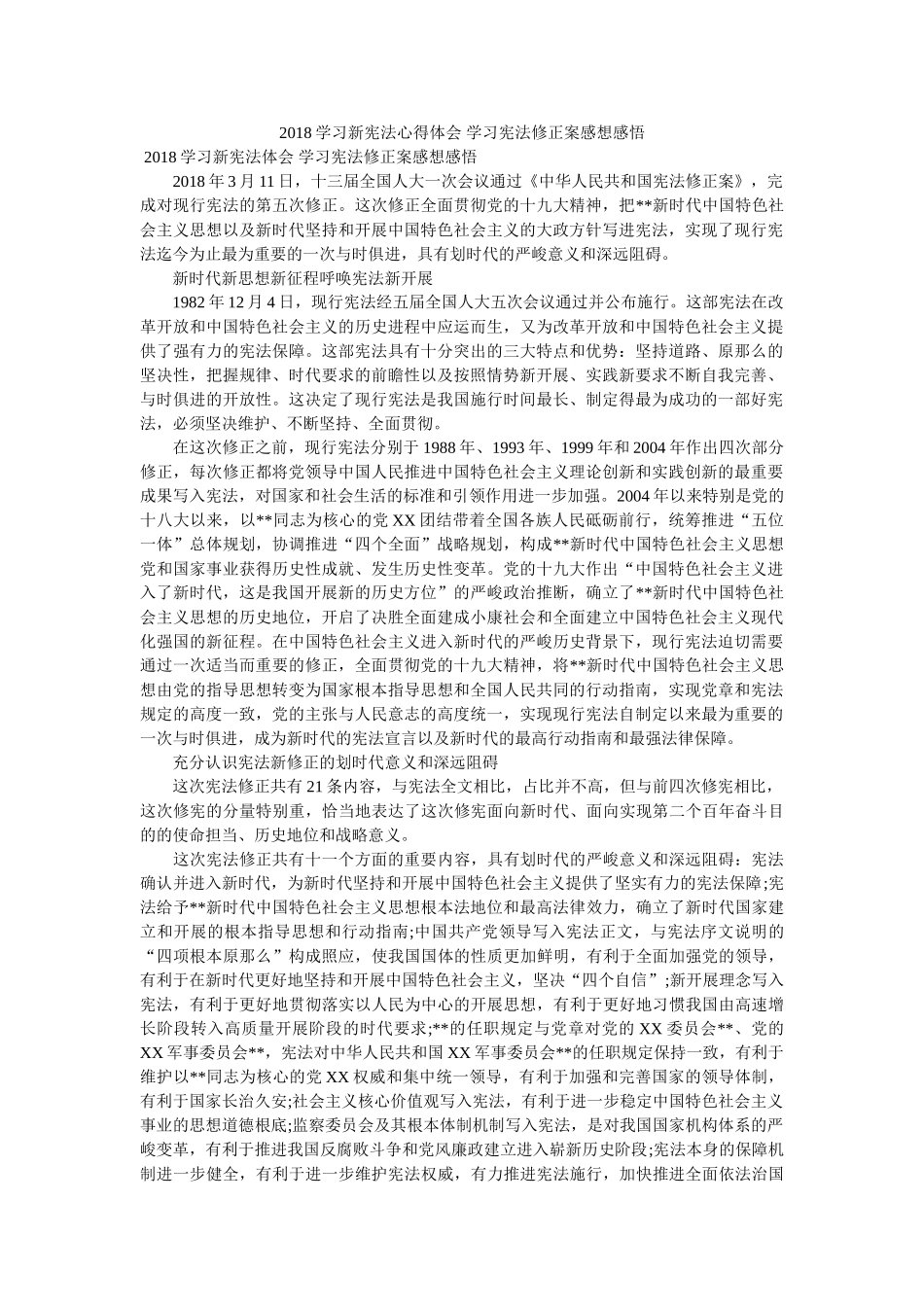 2018 学习新宪法心得体会 学习宪法修正案感想感悟

2018 学习新宪法体会 学习宪法修正案感想感悟

2018 年 3 月 11 日，十三届全国人大一次会议通过《中华人民共和国宪法修正案》，完成对现行宪法的第五次修正。这次修正全面贯彻党的十九大精神，把**新时代中国特色社会主义思想以及新时代坚持和开展中国特色社会主义的大政方针写进宪法，实现了现行宪法迄今为止最为重要的一次与时俱进，具有划时代的严峻意义和深远阻碍。

新时代新思想新征程呼唤宪法新开展

1982 年 12 月 4 日，现行宪法经五届全国人大五次会议通过并公布施行。这部宪法在改革开放和中国特色社会主义的历史进程中应运而生，又为改革开放和中国特色社会主义提供了强有力的宪法保障。这部宪法具有十分突出的三大特点和优势：坚持道路、原那么的坚决性，把握规律、时代要求的前瞻性以及按照情势新开展、实践新要求不断自我完善、与时俱进的开放性。这决定了现行宪法是我国施行时间最长、制定得最为成功的一部好宪法，必须坚决维护、不断坚持、全面贯彻。

在这次修正之前，现行宪法分别于 1988 年、1993 年、1999 年和 2004 年作出四次部分修正，每次修正都将党领导中国人民推进中国特色社会主义理论创新和实践创新的最重要成果写入宪法，对国家和社会生活的标准和引领作用进一步加强。2004 年以来特别是党的十八大以来，以**同志为核心的党 XX 团结带着全国各族人民砥砺前行，统筹推进“五位一体”总体规划，协调推进“四个全面”战略规划，构成**新时代中国特色社会主义思想党和国家事业获得历史性成就、发生历史性变革。党的十九大作出“中国特色社会主义进入了新时代，这是我国开展新的历史方位”的严峻政治推断，确立了**新时代中国特色社会主义思想的历史地位，开启了决胜全面建成小康社会和全面建立中国特色社会主义现代化强国的新征程。在中国特色社会主义进入新时代的严峻历史背景下，现行宪法迫切需要通过一次适当而重要的修正，全面贯彻党的十九大精神，将**新时代中国特色社会主义思想由党的指导思想转变为国家根本指导思想和全国人民共同的行动指南，实现党章和宪法规定的高度一致，党的主张与人民意志的高度统一，实现现行宪法自制定以来最为重要的一次与时俱进，成为新时代的宪法宣言以及新时代的最高行动指南和最强法律保障。

充分认识宪法新修正的划时代意义和深远阻碍

这次宪法修正共有 21 条内容，与宪法全文相比，占比并不高，但与前四次修宪相比，这次修宪的分量特别重，恰当地表达了这次修宪面向新时代、面向实现第二个百年奋斗目的的使命担当、历史地位和战略意义。

这次宪法修正共有十一个方面的重要内容，具有划时代的严峻意义和深远阻碍：宪法确认并进入新时代，为新时代坚持和开展中国特色社会主义提供了坚实有力的宪法保障;宪法给予**新时代中国特色社会主义思想根本法地位和最高法律效力，确立了新时代国家建立和开展的根本指导思想和行动指南;中国共产党领导写入宪法正文，与宪法序文说明的“四项根本原那么”构成照应，使我国国体的性质更加鲜明，有利于全面加强党的领导，有利于在新时代更好地坚持和开展中国特色社会主义，坚决“四个自信”;新开展理念写入宪法，有利于更好地贯彻落实以人民为中心的开展思想，有利于更好地习惯我国由高速增长阶段转入高质量开展阶段的时代要求;**的任职规定与党章对党的 XX 委员会**、党的 XX 军事委员会**，宪法对中华人民共和国 XX 军事委员会**的任职规定保持一致，有利于维护以**同志为核心的党 XX 权威和集中统一领导，有利于加强和完善国家的领导体制，有利于国家长治久安;社会主义核心价值观写入宪法，有利于进一步稳定中国特色社会主义事业的思想道德根底;监察委员会及其根本体制机制写入宪法，是对我国国家机构体系的严峻变革，有利于推进我国反腐败斗争和党风廉政建立进入崭新历史阶段;宪法本身的保障机制进一步健全，有利于进一步维护宪法权威，有力推进宪法施行，加快推进全面依法治国